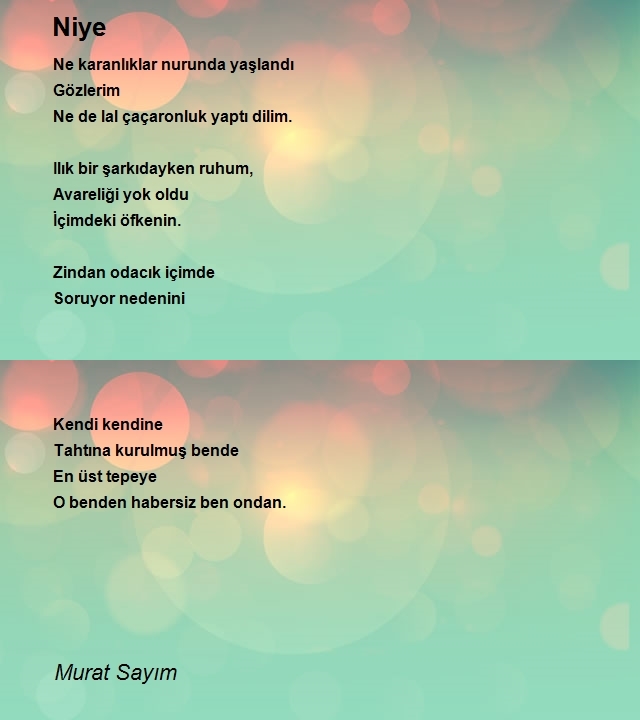 Niye

Ne karanlıklar nurunda yaşlandı
Gözlerim
Ne de lal çaçaronluk yaptı dilim.

Ilık bir şarkıdayken ruhum,
Avareliği yok oldu
İçimdeki öfkenin.

Zindan odacık içimde
Soruyor nedenini

Kendi kendine
Tahtına kurulmuş bende
En üst tepeye
O benden habersiz ben ondan.

Murat Sayım